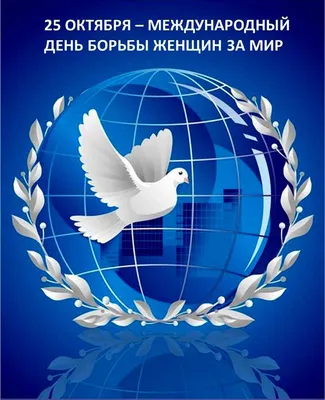 25 ОКТЯБРЯ – МЕЖДУНАРОДНЫЙ ДЕНЬ БОРЬБЫ ЖЕНЩИН ЗА МИР